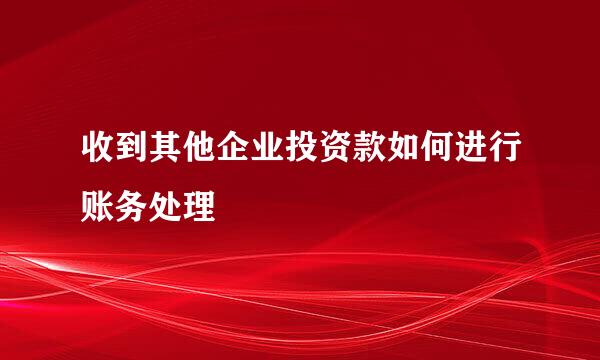 收到其他企业投资款如何进行账务处理